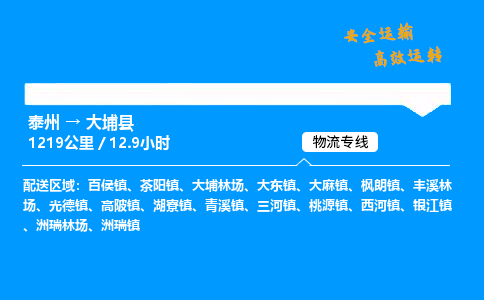 安全运输
高效运转

泰州 → 大埔县
1219公里 / 12.9小时

物流专线

配送区域：百侯镇、茶阳镇、大埔林场、大东镇、大麻镇、枫朗镇、丰溪林场、光德镇、高陂镇、湖寮镇、青溪镇、三河镇、桃源镇、西河镇、银江镇、洲瑞林场、洲瑞镇